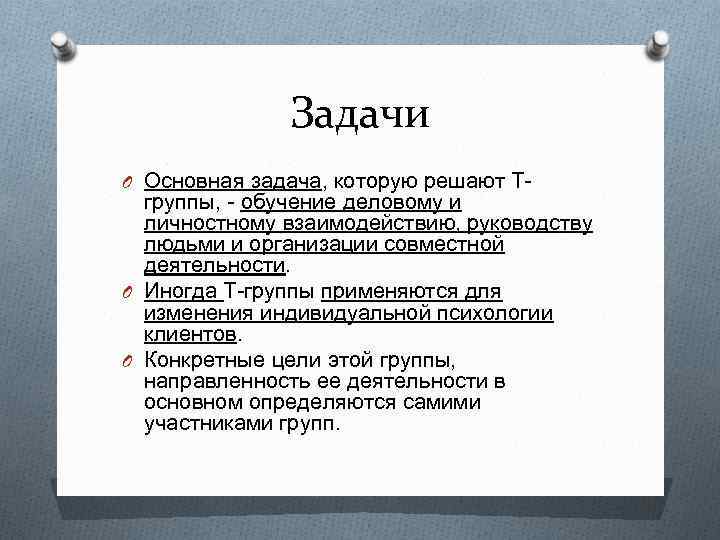 Задачи

Основная задача, которую решают Т-группы, - обучение деловому и личностному взаимодействию, руководству людьми и организации совместной деятельности.

Иногда Т-группы применяются для изменения индивидуальной психологии клиентов.

Конкретные цели этой группы, направленность ее деятельности в основном определяются самими участниками групп.